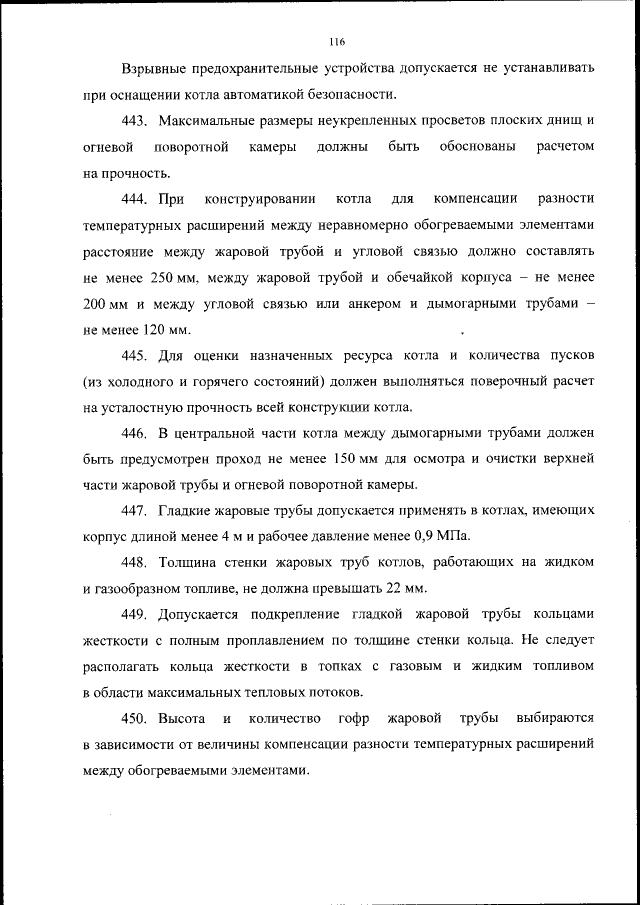 116

Взрывные предохранительные устройства допускается не устанавливать при оснащении котла автоматикой безопасности.

443. Максимальные размеры неукрепленных просветов плоских днищ и огневой поворотной камеры должны быть обоснованы расчетом на прочность.

444. При конструировании котла для компенсации разности температурных расширений между неравномерно обогреваемыми элементами расстояние между жаровой трубой и угловой связью должно составлять не менее 250 мм, между жаровой трубой и обечайкой корпуса – не менее 200 мм и между угловой связью или анкером и дымогарными трубами – не менее 120 мм.

445. Для оценки назначенных ресурса котла и количества пусков (из холодного и горячего состояний) должен выполняться поверочный расчет на усталостную прочность всей конструкции котла.

446. В центральной части котла между дымогарными трубами должен быть предусмотрен проход не менее 150 мм для осмотра и очистки верхней части жаровой трубы и огневой поворотной камеры.

447. Гладкие жаровые трубы допускается применять в котлах, имеющих корпус длиной менее 4 м и рабочее давление менее 0,9 МПа.

448. Толщина стенки жаровых труб котлов, работающих на жидком и газообразном топливе, не должна превышать 22 мм.

449. Допускается подкрепление гладкой жаровой трубы кольцами жесткости с полным проплавлением по толщине стенки кольца. Не следует располагать кольца жесткости в топках с газовым и жидким топливом в области максимальных тепловых потоков.

450. Высота и количество гофр жаровой трубы выбираются в зависимости от величины компенсации разности температурных расширений между обогреваемыми элементами.